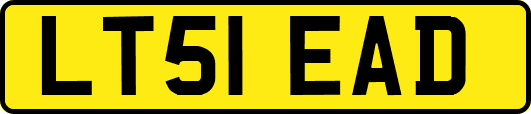 LT51 EAD